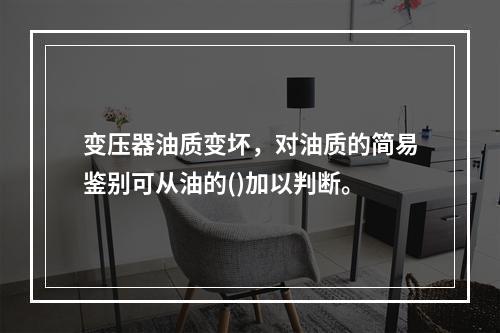 变压器油质变坏，对油质的简易鉴别可从油的()加以判断。